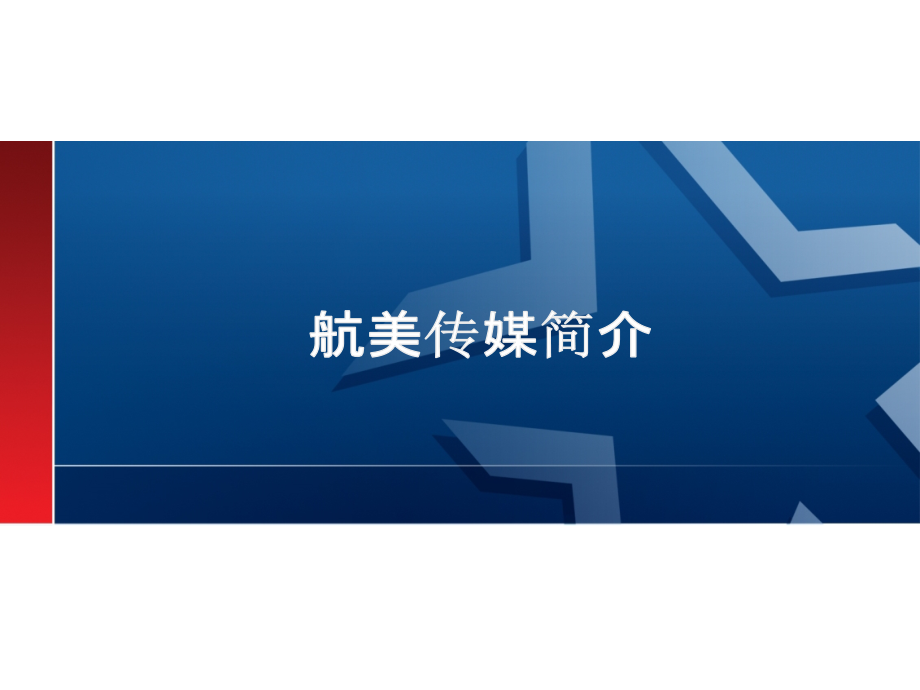 航美传媒简介